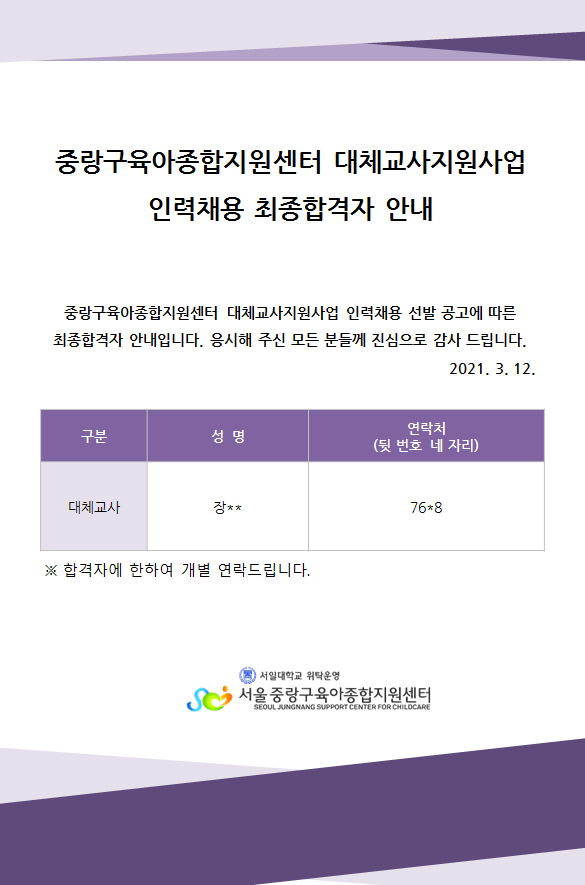 중랑구육아종합지원센터 대체교사지원사업
인력채용 최종합격자 안내

중랑구육아종합지원센터 대체교사지원사업 인력채용 선발 공고에 따른 최종합격자 안내입니다. 응시해 주신 모든 분들께 진심으로 감사 드립니다.

2021. 3. 12.

| 구분 | 성 명 | 연락처 (뒷 번호 네 자리) |
|---|---|---|
| 대체교사 | 장** | 76*8 |

※ 합격자에 한하여 개별 연락드립니다.

서일대학교 위탁운영
서울중랑구육아종합지원센터
SEOUL JUNGNANG SUPPORT CENTER FOR CHILDCARE